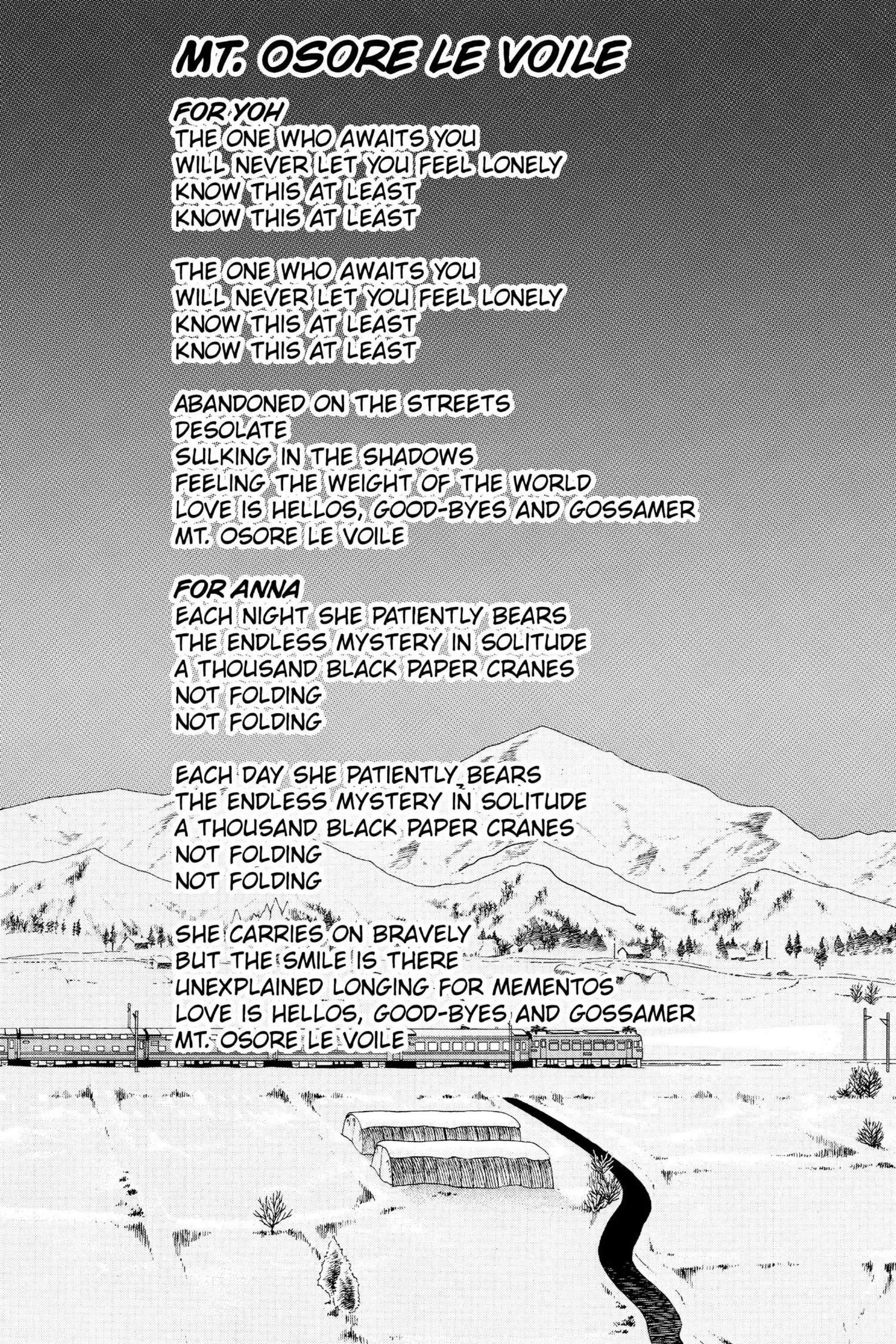 MT. OSORE LE VOILE

FOR YOH
THE ONE WHO AWAITS YOU
WILL NEVER LET YOU FEEL LONELY
KNOW THIS AT LEAST
KNOW THIS AT LEAST

THE ONE WHO AWAITS YOU
WILL NEVER LET YOU FEEL LONELY
KNOW THIS AT LEAST
KNOW THIS AT LEAST

ABANDONED ON THE STREETS
DESOLATE
SULKING IN THE SHADOWS
FEELING THE WEIGHT OF THE WORLD
LOVE IS HELLOS, GOOD-BYES AND GOSSAMER
MT. OSORE LE VOILE

FOR ANNA
EACH NIGHT SHE PATIENTLY BEARS
THE ENDLESS MYSTERY IN SOLITUDE
A THOUSAND BLACK PAPER CRANES
NOT FOLDING
NOT FOLDING

EACH DAY SHE PATIENTLY BEARS
THE ENDLESS MYSTERY IN SOLITUDE
A THOUSAND BLACK PAPER CRANES
NOT FOLDING
NOT FOLDING

SHE CARRIES ON BRAVELY
BUT THE SMILE IS THERE
UNEXPLAINED LONGING FOR MEMENTOS
LOVE IS HELLOS, GOOD-BYES AND GOSSAMER
MT. OSORE LE VOILE